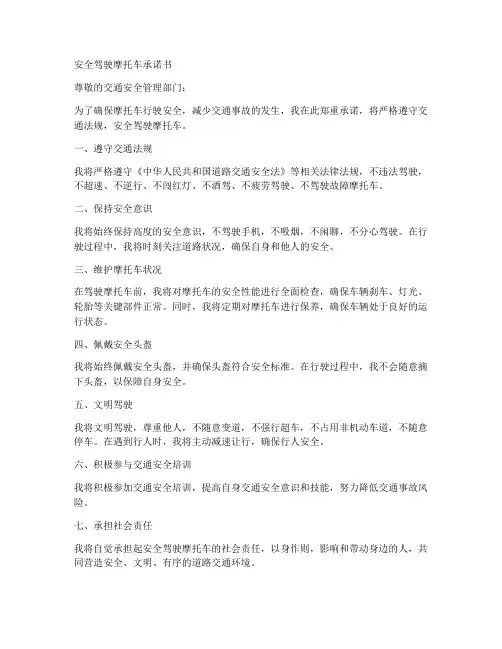 安全驾驶摩托车承诺书

尊敬的交通安全管理部门：

为了确保摩托车行驶安全，减少交通事故的发生，我在此郑重承诺，将严格遵守交通法规，安全驾驶摩托车。

一、遵守交通法规

我将严格遵守《中华人民共和国道路交通安全法》等相关法律法规，不违法驾驶，不超速、不逆行、不闯红灯、不酒驾、不疲劳驾驶、不驾驶故障摩托车。

二、保持安全意识

我将始终保持高度的安全意识，不驾驶手机，不吸烟，不闲聊，不分心驾驶。在行驶过程中，我将时刻关注道路状况，确保自身和他人的安全。

三、维护摩托车状况

在驾驶摩托车前，我将对摩托车的安全性能进行全面检查，确保车辆刹车、灯光、轮胎等关键部件正常。同时，我将定期对摩托车进行保养，确保车辆处于良好的运行状态。

四、佩戴安全头盔

我将始终佩戴安全头盔，并确保头盔符合安全标准。在行驶过程中，我不会随意摘下头盔，以保障自身安全。

五、文明驾驶

我将文明驾驶，尊重他人，不随意变道，不强行超车，不占用非机动车道，不随意停车。在遇到行人时，我将主动减速让行，确保行人安全。

六、积极参与交通安全培训

我将积极参加交通安全培训，提高自身交通安全意识和技能，努力降低交通事故风险。

七、承担社会责任

我将自觉承担起安全驾驶摩托车的社会责任，以身作则，影响和带动身边的人，共同营造安全、文明、有序的道路交通环境。